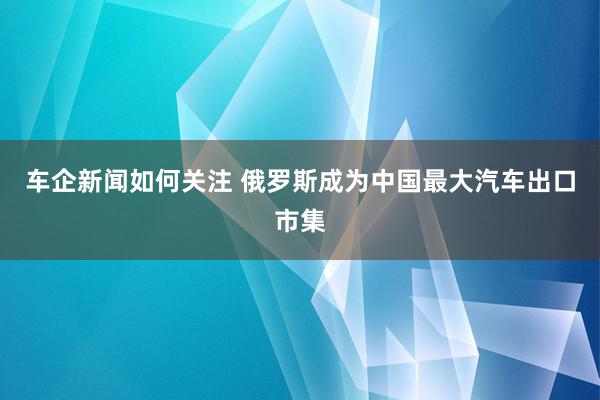 车企新闻如何关注 俄罗斯成为中国最大汽车出口市集